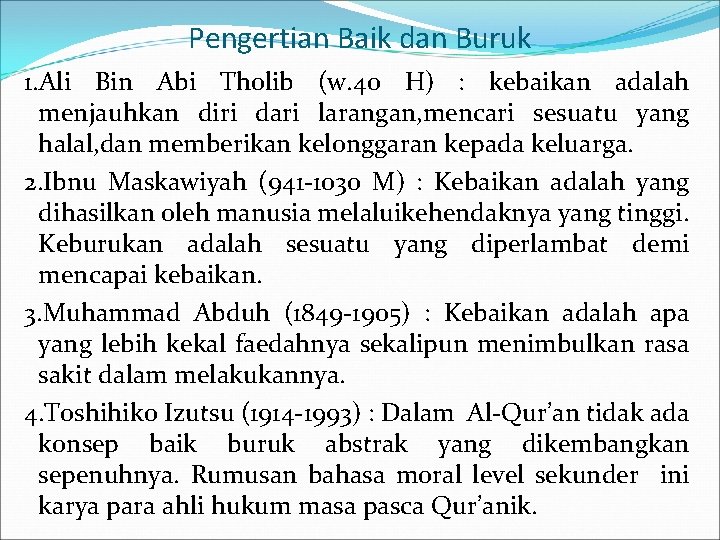 Pengertian Baik dan Buruk

1.Ali Bin Abi Tholib (w.40 H) : kebaikan adalah menjauhkan diri dari larangan,mencari sesuatu yang halal,dan memberikan kelonggaran kepada keluarga.

2.Ibnu Maskawiyah (941-1030 M) : Kebaikan adalah yang dihasilkan oleh manusia melaluikehendaknya yang tinggi. Keburukan adalah sesuatu yang diperlambat demi mencapai kebaikan.

3.Muhammad Abduh (1849-1905) : Kebaikan adalah apa yang lebih kekal faedahnya sekalipun menimbulkan rasa sakit dalam melakukannya.

4.Toshihiko Izutsu (1914-1993) : Dalam Al-Qur'an tidak ada konsep baik buruk abstrak yang dikembangkan sepenuhnya. Rumusan bahasa moral level sekunder ini karya para ahli hukum masa pasca Qur'anik.